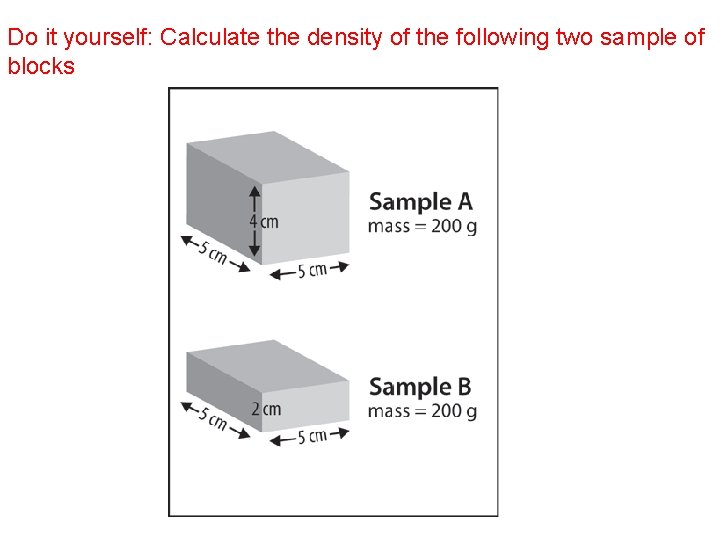 Do it yourself: Calculate the density of the following two sample of blocks

4 cm
5 cm
5 cm
Sample A
mass = 200 g

2 cm
5 cm
5 cm
Sample B
mass = 200 g